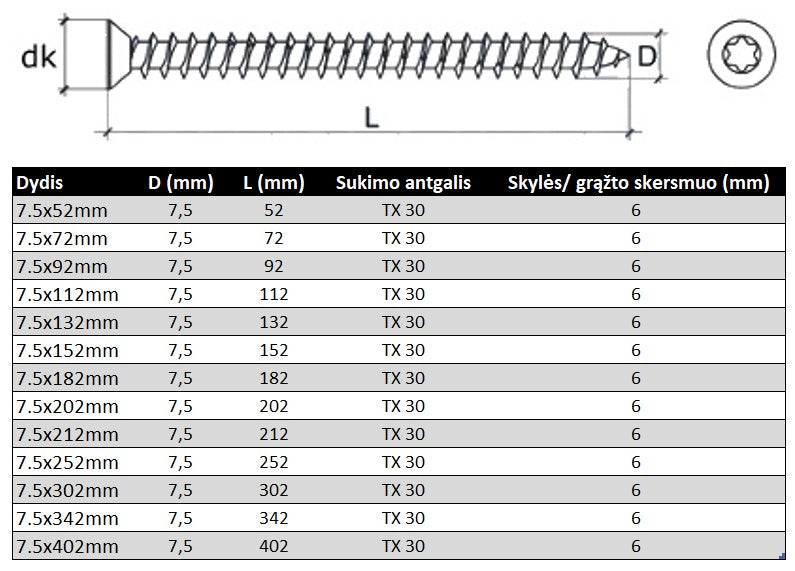 dk

D

L

| Dydis | D (mm) | L (mm) | Sukimo antgalis | Skylės/ grąžto skersmuo (mm) |
|---|---|---|---|---|
| 7.5x52mm | 7,5 | 52 | TX 30 | 6 |
| 7.5x72mm | 7,5 | 72 | TX 30 | 6 |
| 7.5x92mm | 7,5 | 92 | TX 30 | 6 |
| 7.5x112mm | 7,5 | 112 | TX 30 | 6 |
| 7.5x132mm | 7,5 | 132 | TX 30 | 6 |
| 7.5x152mm | 7,5 | 152 | TX 30 | 6 |
| 7.5x182mm | 7,5 | 182 | TX 30 | 6 |
| 7.5x202mm | 7,5 | 202 | TX 30 | 6 |
| 7.5x212mm | 7,5 | 212 | TX 30 | 6 |
| 7.5x252mm | 7,5 | 252 | TX 30 | 6 |
| 7.5x302mm | 7,5 | 302 | TX 30 | 6 |
| 7.5x342mm | 7,5 | 342 | TX 30 | 6 |
| 7.5x402mm | 7,5 | 402 | TX 30 | 6 |